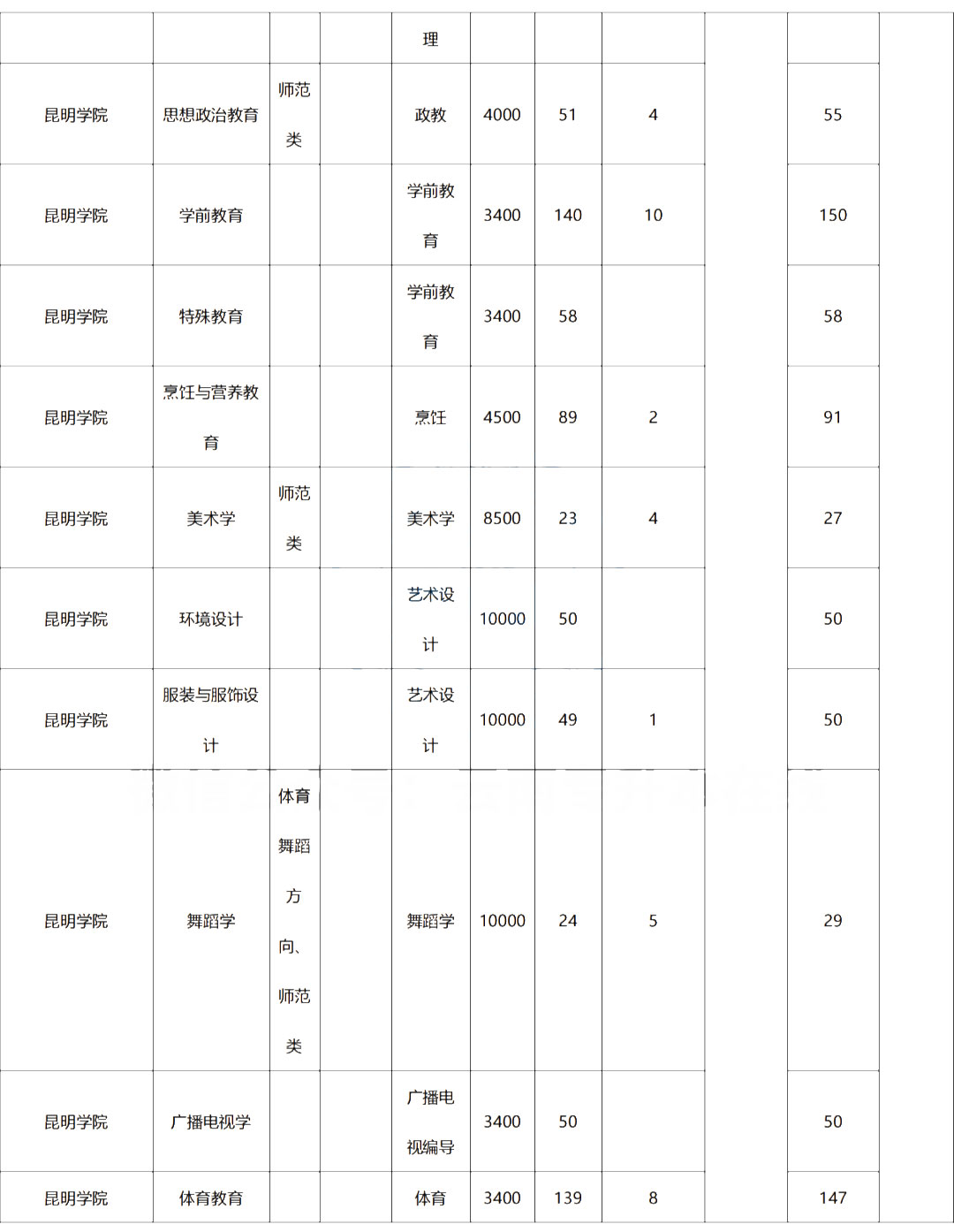 |  |  |  |  |  |  |  |  |  |  |  |
|---|---|---|---|---|---|---|---|---|---|---|
|  |  |  |  | 理 |  |  |  |  |  |  |
| 昆明学院 | 思想政治教育 | 师范类 |  | 政教 | 4000 | 51 | 4 |  | 55 |  |
| 昆明学院 | 学前教育 |  |  | 学前教育 | 3400 | 140 | 10 |  | 150 |  |
| 昆明学院 | 特殊教育 |  |  | 学前教育 | 3400 | 58 |  |  | 58 |  |
| 昆明学院 | 烹饪与营养教育 |  |  | 烹饪 | 4500 | 89 | 2 |  | 91 |  |
| 昆明学院 | 美术学 | 师范类 |  | 美术学 | 8500 | 23 | 4 |  | 27 |  |
| 昆明学院 | 环境设计 |  |  | 艺术设计 | 10000 | 50 |  |  | 50 |  |
| 昆明学院 | 服装与服饰设计 |  |  | 艺术设计 | 10000 | 49 | 1 |  | 50 |  |
| 昆明学院 | 舞蹈学 | 体育舞蹈方向、师范类 |  | 舞蹈学 | 10000 | 24 | 5 |  | 29 |  |
| 昆明学院 | 广播电视学 |  |  | 广播电视编导 | 3400 | 50 |  |  | 50 |  |
| 昆明学院 | 体育教育 |  |  | 体育 | 3400 | 139 | 8 |  | 147 |  |